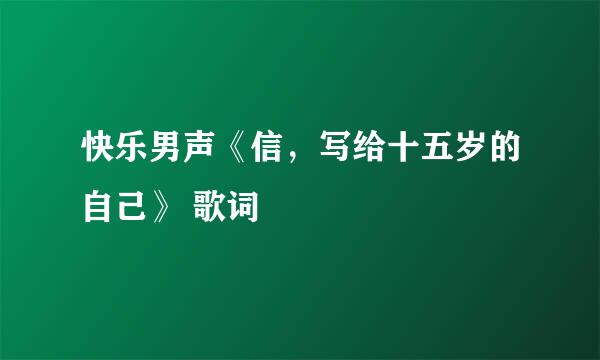 快乐男声《信，写给十五岁的自己》 歌词